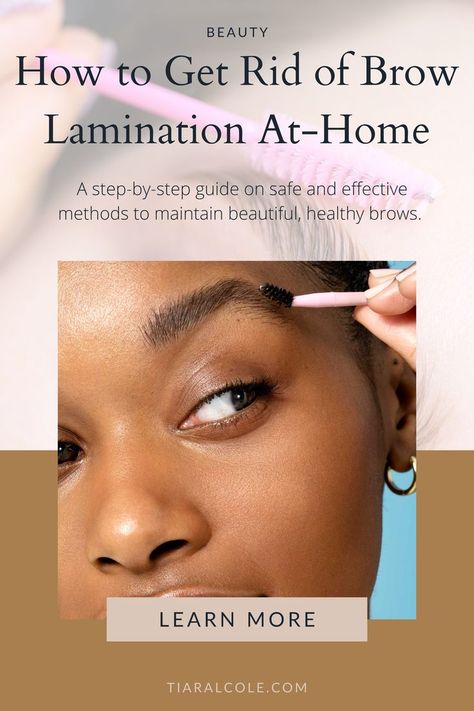 BEAUTY

How to Get Rid of Brow Lamination At-Home

A step-by-step guide on safe and effective methods to maintain beautiful, healthy brows.

LEARN MORE

TIARALCOLE.COM